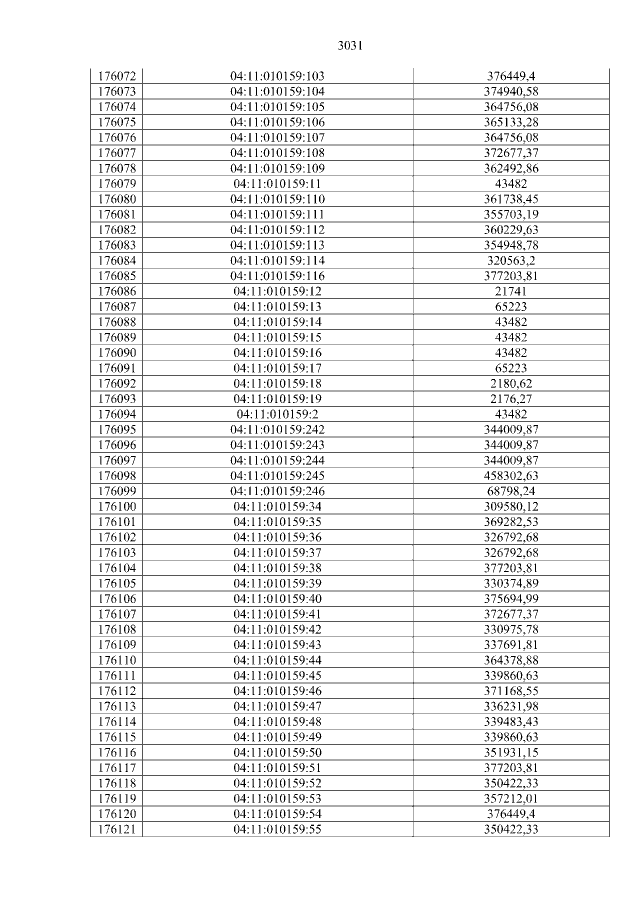 3031

| 176072 | 04:11:010159:103 | 376449,4 |
|---|---|---|
| 176073 | 04:11:010159:104 | 374940,58 |
| 176074 | 04:11:010159:105 | 364756,08 |
| 176075 | 04:11:010159:106 | 365133,28 |
| 176076 | 04:11:010159:107 | 364756,08 |
| 176077 | 04:11:010159:108 | 372677,37 |
| 176078 | 04:11:010159:109 | 362492,86 |
| 176079 | 04:11:010159:11 | 43482 |
| 176080 | 04:11:010159:110 | 361738,45 |
| 176081 | 04:11:010159:111 | 355703,19 |
| 176082 | 04:11:010159:112 | 360229,63 |
| 176083 | 04:11:010159:113 | 354948,78 |
| 176084 | 04:11:010159:114 | 320563,2 |
| 176085 | 04:11:010159:116 | 377203,81 |
| 176086 | 04:11:010159:12 | 21741 |
| 176087 | 04:11:010159:13 | 65223 |
| 176088 | 04:11:010159:14 | 43482 |
| 176089 | 04:11:010159:15 | 43482 |
| 176090 | 04:11:010159:16 | 43482 |
| 176091 | 04:11:010159:17 | 65223 |
| 176092 | 04:11:010159:18 | 2180,62 |
| 176093 | 04:11:010159:19 | 2176,27 |
| 176094 | 04:11:010159:2 | 43482 |
| 176095 | 04:11:010159:242 | 344009,87 |
| 176096 | 04:11:010159:243 | 344009,87 |
| 176097 | 04:11:010159:244 | 344009,87 |
| 176098 | 04:11:010159:245 | 458302,63 |
| 176099 | 04:11:010159:246 | 68798,24 |
| 176100 | 04:11:010159:34 | 309580,12 |
| 176101 | 04:11:010159:35 | 369282,53 |
| 176102 | 04:11:010159:36 | 326792,68 |
| 176103 | 04:11:010159:37 | 326792,68 |
| 176104 | 04:11:010159:38 | 377203,81 |
| 176105 | 04:11:010159:39 | 330374,89 |
| 176106 | 04:11:010159:40 | 375694,99 |
| 176107 | 04:11:010159:41 | 372677,37 |
| 176108 | 04:11:010159:42 | 330975,78 |
| 176109 | 04:11:010159:43 | 337691,81 |
| 176110 | 04:11:010159:44 | 364378,88 |
| 176111 | 04:11:010159:45 | 339860,63 |
| 176112 | 04:11:010159:46 | 371168,55 |
| 176113 | 04:11:010159:47 | 336231,98 |
| 176114 | 04:11:010159:48 | 339483,43 |
| 176115 | 04:11:010159:49 | 339860,63 |
| 176116 | 04:11:010159:50 | 351931,15 |
| 176117 | 04:11:010159:51 | 377203,81 |
| 176118 | 04:11:010159:52 | 350422,33 |
| 176119 | 04:11:010159:53 | 357212,01 |
| 176120 | 04:11:010159:54 | 376449,4 |
| 176121 | 04:11:010159:55 | 350422,33 |